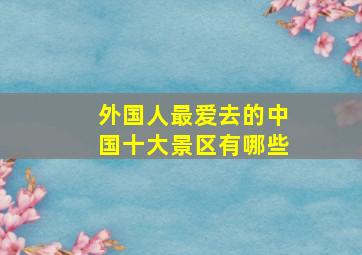 外国人最爱去的中国十大景区有哪些